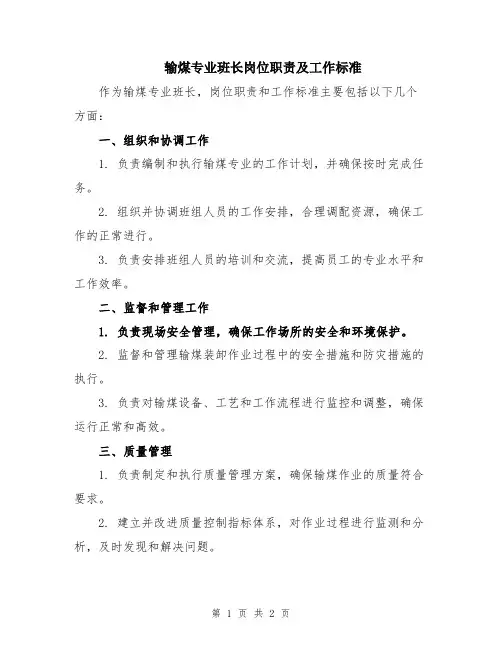 输煤专业班长岗位职责及工作标准

作为输煤专业班长，岗位职责和工作标准主要包括以下几个方面：

一、组织和协调工作

1. 负责编制和执行输煤专业的工作计划，并确保按时完成任务。

2. 组织并协调班组人员的工作安排，合理调配资源，确保工作的正常进行。

3. 负责安排班组人员的培训和交流，提高员工的专业水平和工作效率。

二、监督和管理工作

1. 负责现场安全管理，确保工作场所的安全和环境保护。

2. 监督和管理输煤装卸作业过程中的安全措施和防灾措施的执行。

3. 负责对输煤设备、工艺和工作流程进行监控和调整，确保运行正常和高效。

三、质量管理

1. 负责制定和执行质量管理方案，确保输煤作业的质量符合要求。

2. 建立并改进质量控制指标体系，对作业过程进行监测和分析，及时发现和解决问题。

第 1 页 共 2 页